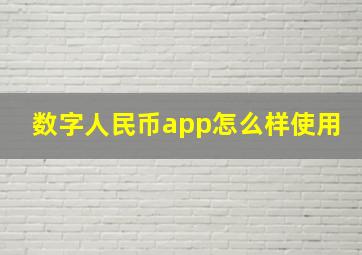 数字人民币app怎么样使用